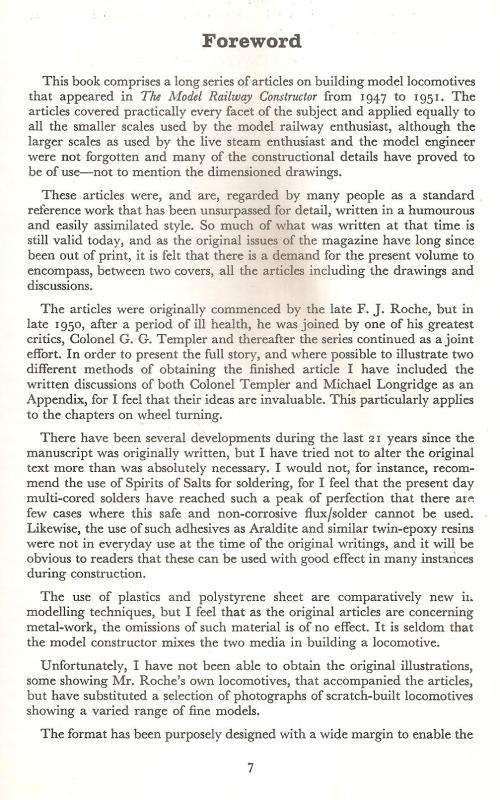 Foreword

This book comprises a long series of articles on building model locomotives that appeared in The Model Railway Constructor from 1947 to 1951. The articles covered practically every facet of the subject and applied equally to all the smaller scales used by the model railway enthusiast, although the larger scales as used by the live steam enthusiast and the model engineer were not forgotten and many of the constructional details have proved to be of use—not to mention the dimensioned drawings.

These articles were, and are, regarded by many people as a standard reference work that has been unsurpassed for detail, written in a humourous and easily assimilated style. So much of what was written at that time is still valid today, and as the original issues of the magazine have long since been out of print, it is felt that there is a demand for the present volume to encompass, between two covers, all the articles including the drawings and discussions.

The articles were originally commenced by the late F. J. Roche, but in late 1950, after a period of ill health, he was joined by one of his greatest critics, Colonel G. G. Templer and thereafter the series continued as a joint effort. In order to present the full story, and where possible to illustrate two different methods of obtaining the finished article I have included the written discussions of both Colonel Templer and Michael Longridge as an Appendix, for I feel that their ideas are invaluable. This particularly applies to the chapters on wheel turning.

There have been several developments during the last 21 years since the manuscript was originally written, but I have tried not to alter the original text more than was absolutely necessary. I would not, for instance, recommend the use of Spirits of Salts for soldering, for I feel that the present day multi-cored solders have reached such a peak of perfection that there are few cases where this safe and non-corrosive flux/solder cannot be used. Likewise, the use of such adhesives as Araldite and similar twin-epoxy resins were not in everyday use at the time of the original writings, and it will be obvious to readers that these can be used with good effect in many instances during construction.

The use of plastics and polystyrene sheet are comparatively new in modelling techniques, but I feel that as the original articles are concerning metal-work, the omissions of such material is of no effect. It is seldom that the model constructor mixes the two media in building a locomotive.

Unfortunately, I have not been able to obtain the original illustrations, some showing Mr. Roche's own locomotives, that accompanied the articles, but have substituted a selection of photographs of scratch-built locomotives showing a varied range of fine models.

The format has been purposely designed with a wide margin to enable the

7